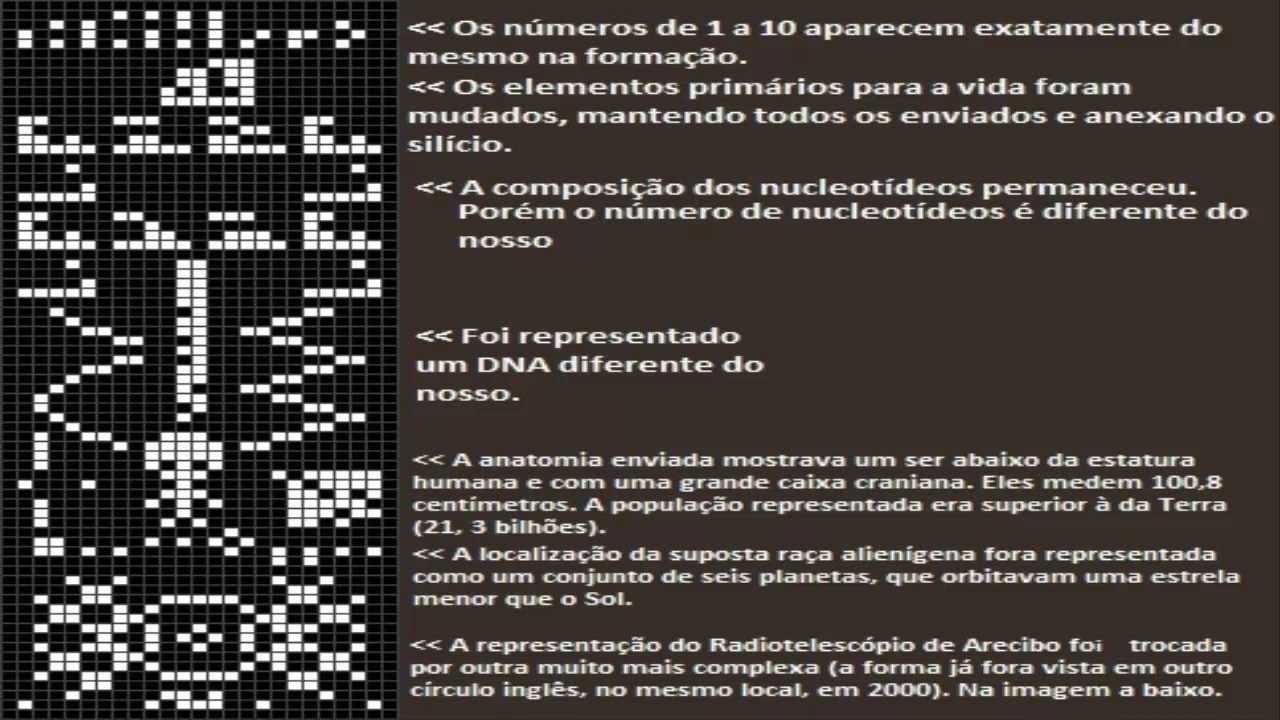 << Os números de 1 a 10 aparecem exatamente do mesmo na formação.

<< Os elementos primários para a vida foram mudados, mantendo todos os enviados e anexando o silício.

<< A composição dos nucleotídeos permaneceu. Porém o número de nucleotídeos é diferente do nosso

<< Foi representado um DNA diferente do nosso.

<< A anatomia enviada mostrava um ser abaixo da estatura humana e com uma grande caixa craniana. Eles medem 100,8 centímetros. A população representada era superior à da Terra (21, 3 bilhões).

<< A localização da suposta raça alienígena fora representada como um conjunto de seis planetas, que orbitavam uma estrela menor que o Sol.

<< A representação do Radiotelescópio de Arecibo foi trocada por outra muito mais complexa (a forma já fora vista em outro círculo inglês, no mesmo local, em 2000). Na imagem a baixo.